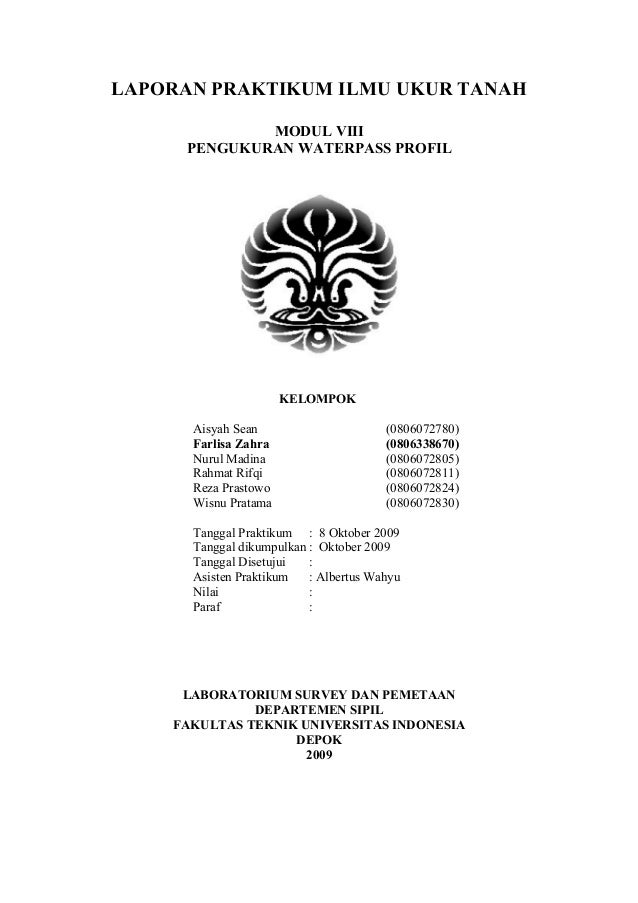 LAPORAN PRAKTIKUM ILMU UKUR TANAH

MODUL VIII
PENGUKURAN WATERPASS PROFIL

KELOMPOK

Aisyah Sean (0806072780)
Farlisa Zahra (0806338670)
Nurul Madina (0806072805)
Rahmat Rifqi (0806072811)
Reza Prastowo (0806072824)
Wisnu Pratama (0806072830)

Tanggal Praktikum : 8 Oktober 2009
Tanggal dikumpulkan : Oktober 2009
Tanggal Disetujui :
Asisten Praktikum : Albertus Wahyu
Nilai :
Paraf :

LABORATORIUM SURVEY DAN PEMETAAN
DEPARTEMEN SIPIL
FAKULTAS TEKNIK UNIVERSITAS INDONESIA
DEPOK
2009